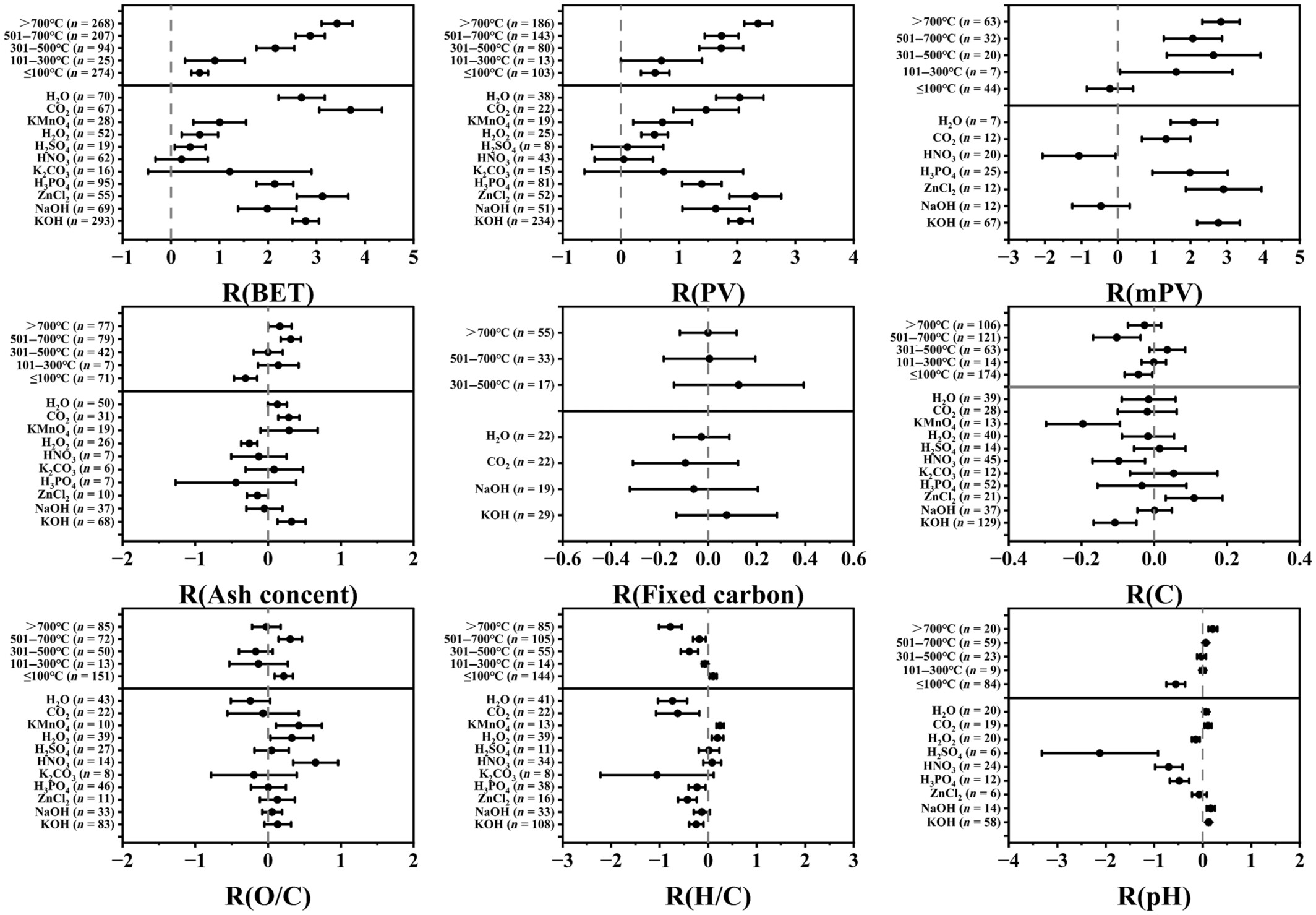 >700°C ($n$ = 268)
501–700°C ($n$ = 207)
301–500°C ($n$ = 94)
101–300°C ($n$ = 25)
≤100°C ($n$ = 274)
$H_2O$ ($n$ = 70)
$CO_2$ ($n$ = 67)
$KMnO_4$ ($n$ = 28)
$H_2O_2$ ($n$ = 52)
$H_2SO_4$ ($n$ = 19)
$HNO_3$ ($n$ = 62)
$K_2CO_3$ ($n$ = 16)
$H_3PO_4$ ($n$ = 95)
$ZnCl_2$ ($n$ = 55)
NaOH ($n$ = 69)
KOH ($n$ = 293)
−1 0 1 2 3 4 5
R(BET)

>700°C ($n$ = 186)
501–700°C ($n$ = 143)
301–500°C ($n$ = 80)
101–300°C ($n$ = 13)
≤100°C ($n$ = 103)
$H_2O$ ($n$ = 38)
$CO_2$ ($n$ = 22)
$KMnO_4$ ($n$ = 19)
$H_2O_2$ ($n$ = 25)
$H_2SO_4$ ($n$ = 8)
$HNO_3$ ($n$ = 43)
$K_2CO_3$ ($n$ = 15)
$H_3PO_4$ ($n$ = 81)
$ZnCl_2$ ($n$ = 52)
NaOH ($n$ = 51)
KOH ($n$ = 234)
−1 0 1 2 3 4
R(PV)

>700°C ($n$ = 63)
501–700°C ($n$ = 32)
301–500°C ($n$ = 20)
101–300°C ($n$ = 7)
≤100°C ($n$ = 44)
$H_2O$ ($n$ = 7)
$CO_2$ ($n$ = 12)
$HNO_3$ ($n$ = 20)
$H_3PO_4$ ($n$ = 25)
$ZnCl_2$ ($n$ = 12)
NaOH ($n$ = 12)
KOH ($n$ = 67)
−3 −2 −1 0 1 2 3 4 5
R(mPV)

>700°C ($n$ = 77)
501–700°C ($n$ = 79)
301–500°C ($n$ = 42)
101–300°C ($n$ = 7)
≤100°C ($n$ = 71)
$H_2O$ ($n$ = 50)
$CO_2$ ($n$ = 31)
$KMnO_4$ ($n$ = 19)
$H_2O_2$ ($n$ = 26)
$HNO_3$ ($n$ = 7)
$K_2CO_3$ ($n$ = 6)
$H_3PO_4$ ($n$ = 7)
$ZnCl_2$ ($n$ = 10)
NaOH ($n$ = 37)
KOH ($n$ = 68)
−2 −1 0 1 2
R(Ash concent)

>700°C ($n$ = 55)
501–700°C ($n$ = 33)
301–500°C ($n$ = 17)
$H_2O$ ($n$ = 22)
$CO_2$ ($n$ = 22)
NaOH ($n$ = 19)
KOH ($n$ = 29)
−0.6 −0.4 −0.2 0.0 0.2 0.4 0.6
R(Fixed carbon)

>700°C ($n$ = 106)
501–700°C ($n$ = 121)
301–500°C ($n$ = 63)
101–300°C ($n$ = 14)
≤100°C ($n$ = 174)
$H_2O$ ($n$ = 39)
$CO_2$ ($n$ = 28)
$KMnO_4$ ($n$ = 13)
$H_2O_2$ ($n$ = 40)
$H_2SO_4$ ($n$ = 14)
$HNO_3$ ($n$ = 45)
$K_2CO_3$ ($n$ = 12)
$H_3PO_4$ ($n$ = 52)
$ZnCl_2$ ($n$ = 21)
NaOH ($n$ = 37)
KOH ($n$ = 129)
−0.4 −0.2 0.0 0.2 0.4
R(C)

>700°C ($n$ = 85)
501–700°C ($n$ = 72)
301–500°C ($n$ = 50)
101–300°C ($n$ = 13)
≤100°C ($n$ = 151)
$H_2O$ ($n$ = 43)
$CO_2$ ($n$ = 22)
$KMnO_4$ ($n$ = 10)
$H_2O_2$ ($n$ = 39)
$H_2SO_4$ ($n$ = 27)
$HNO_3$ ($n$ = 14)
$K_2CO_3$ ($n$ = 8)
$H_3PO_4$ ($n$ = 46)
$ZnCl_2$ ($n$ = 11)
NaOH ($n$ = 33)
KOH ($n$ = 83)
−2 −1 0 1 2
R(O/C)

>700°C ($n$ = 85)
501–700°C ($n$ = 105)
301–500°C ($n$ = 55)
101–300°C ($n$ = 14)
≤100°C ($n$ = 144)
$H_2O$ ($n$ = 41)
$CO_2$ ($n$ = 22)
$KMnO_4$ ($n$ = 13)
$H_2O_2$ ($n$ = 39)
$H_2SO_4$ ($n$ = 11)
$HNO_3$ ($n$ = 34)
$K_2CO_3$ ($n$ = 8)
$H_3PO_4$ ($n$ = 38)
$ZnCl_2$ ($n$ = 16)
NaOH ($n$ = 33)
KOH ($n$ = 108)
−3 −2 −1 0 1 2 3
R(H/C)

>700°C ($n$ = 20)
501–700°C ($n$ = 59)
301–500°C ($n$ = 23)
101–300°C ($n$ = 9)
≤100°C ($n$ = 84)
$H_2O$ ($n$ = 20)
$CO_2$ ($n$ = 19)
$H_2O_2$ ($n$ = 20)
$H_2SO_4$ ($n$ = 6)
$HNO_3$ ($n$ = 24)
$H_3PO_4$ ($n$ = 12)
$ZnCl_2$ ($n$ = 6)
NaOH ($n$ = 14)
KOH ($n$ = 58)
−4 −3 −2 −1 0 1 2
R(pH)